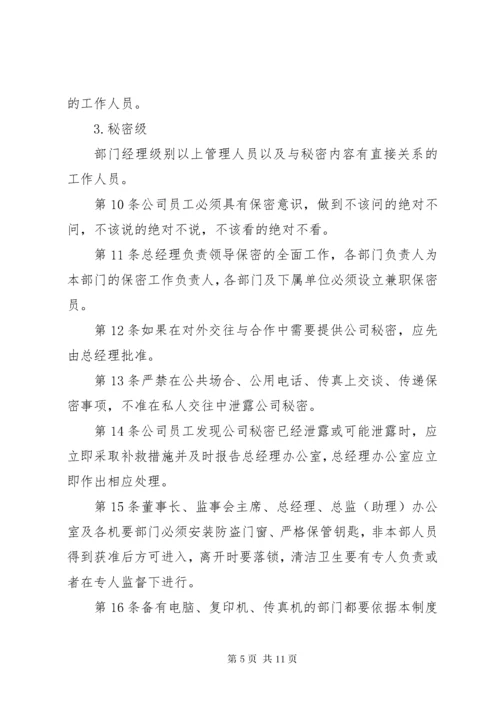 的工作人员。

3.秘密级

部门经理级别以上管理人员以及与秘密内容有直接关系的工作人员。

第10条公司员工必须具有保密意识，做到不该问的绝对不问，不该说的绝对不说，不该看的绝对不看。

第11条总经理负责领导保密的全面工作，各部门负责人为本部门的保密工作负责人，各部门及下属单位必须设立兼职保密员。

第12条如果在对外交往与合作中需要提供公司秘密，应先由总经理批准。

第13条严禁在公共场合、公用电话、传真上交谈、传递保密事项，不准在私人交往中泄露公司秘密。

第14条公司员工发现公司秘密已经泄露或可能泄露时，应立即采取补救措施并及时报告总经理办公室，总经理办公室应立即作出相应处理。

第15条董事长、监事会主席、总经理、总监（助理）办公室及各机要部门必须安装防盗门窗、严格保管钥匙，非本部人员得到获准后方可进入，离开时要落锁，清洁卫生要有专人负责或者在专人监督下进行。

第16条备有电脑、复印机、传真机的部门都要依据本制度

第5页 共11页